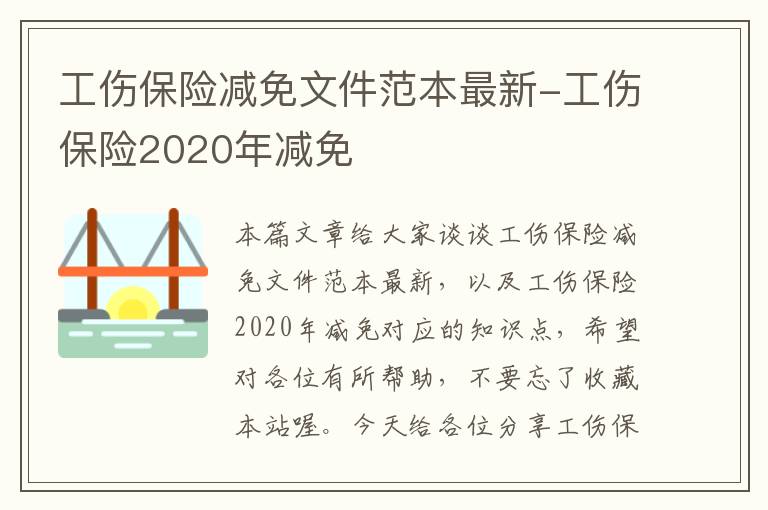 工伤保险减免文件范本最新-工伤保险2020年减免

本篇文章给大家谈谈工伤保险减免文件范本最新，以及工伤保险2020年减免对应的知识点，希望对各位有所帮助，不要忘了收藏本站喔。今天给各位分享工伤保